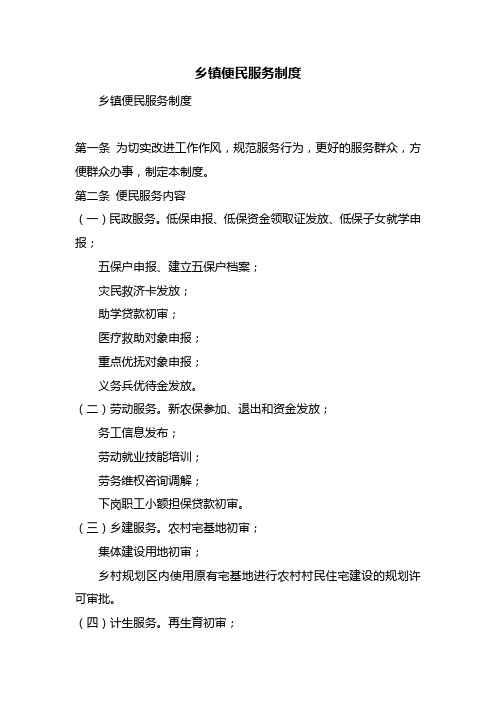 乡镇便民服务制度

乡镇便民服务制度

第一条 为切实改进工作作风，规范服务行为，更好的服务群众，方便群众办事，制定本制度。

第二条 便民服务内容

（一）民政服务。低保申报、低保资金领取证发放、低保子女就学申报；

五保户申报、建立五保户档案；

灾民救济卡发放；

助学贷款初审；

医疗救助对象申报；

重点优抚对象申报；

义务兵优待金发放。

（二）劳动服务。新农保参加、退出和资金发放；

务工信息发布；

劳动就业技能培训；

劳务维权咨询调解；

下岗职工小额担保贷款初审。

（三）乡建服务。农村宅基地初审；

集体建设用地初审；

乡村规划区内使用原有宅基地进行农村村民住宅建设的规划许可审批。

（四）计生服务。再生育初审；